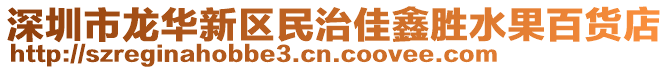 深圳市龙华新区民治佳鑫胜水果百货店
http://szreginahobbe3.cn.coovee.com